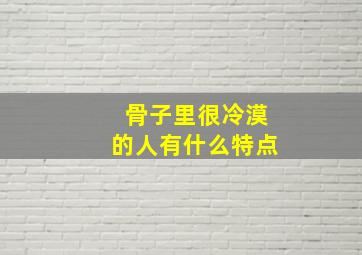 骨子里很冷漠
的人有什么特点